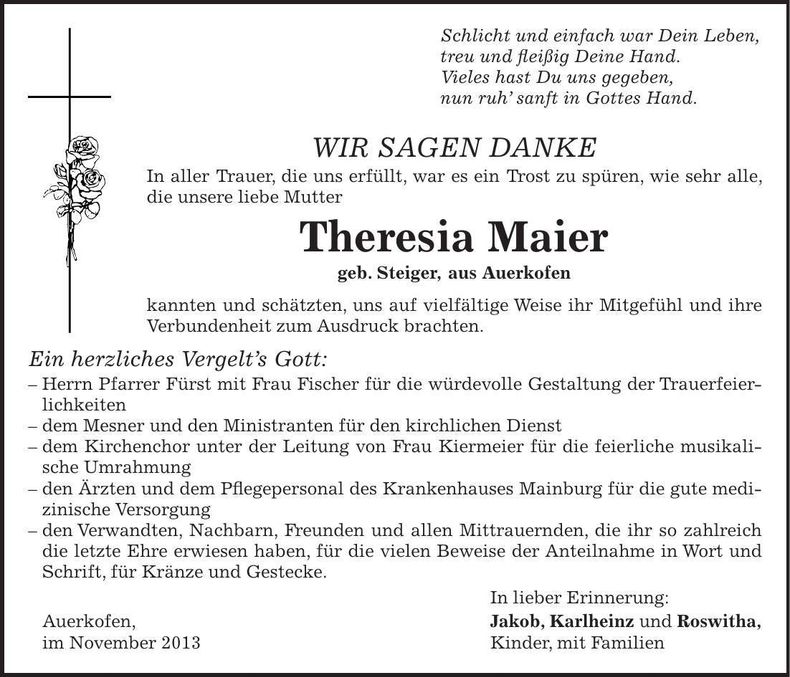 Schlicht und einfach war Dein Leben,
treu und fleißig Deine Hand.
Vieles hast Du uns gegeben,
nun ruh' sanft in Gottes Hand.

WIR SAGEN DANKE

In aller Trauer, die uns erfüllt, war es ein Trost zu spüren, wie sehr alle, die unsere liebe Mutter

Theresia Maier

geb. Steiger, aus Auerkofen

kannten und schätzten, uns auf vielfältige Weise ihr Mitgefühl und ihre Verbundenheit zum Ausdruck brachten.

Ein herzliches Vergelt's Gott:

– Herrn Pfarrer Fürst mit Frau Fischer für die würdevolle Gestaltung der Trauerfeierlichkeiten
– dem Mesner und den Ministranten für den kirchlichen Dienst
– dem Kirchenchor unter der Leitung von Frau Kiermeier für die feierliche musikalische Umrahmung
– den Ärzten und dem Pflegepersonal des Krankenhauses Mainburg für die gute medizinische Versorgung
– den Verwandten, Nachbarn, Freunden und allen Mittrauernden, die ihr so zahlreich die letzte Ehre erwiesen haben, für die vielen Beweise der Anteilnahme in Wort und Schrift, für Kränze und Gestecke.

Auerkofen,
im November 2013

In lieber Erinnerung:
Jakob, Karlheinz und Roswitha,
Kinder, mit Familien